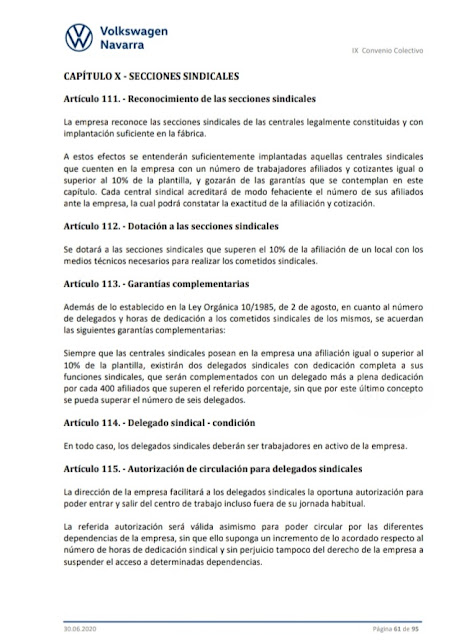 Volkswagen
Navarra

IX Convenio Colectivo

CAPÍTULO X - SECCIONES SINDICALES

Artículo 111. - Reconocimiento de las secciones sindicales

La empresa reconoce las secciones sindicales de las centrales legalmente constituidas y con implantación suficiente en la fábrica.

A estos efectos se entenderán suficientemente implantadas aquellas centrales sindicales que cuenten en la empresa con un número de trabajadores afiliados y cotizantes igual o superior al 10% de la plantilla, y gozarán de las garantías que se contemplan en este capítulo. Cada central sindical acreditará de modo fehaciente el número de sus afiliados ante la empresa, la cual podrá constatar la exactitud de la afiliación y cotización.

Artículo 112. - Dotación a las secciones sindicales

Se dotará a las secciones sindicales que superen el 10% de la afiliación de un local con los medios técnicos necesarios para realizar los cometidos sindicales.

Artículo 113. - Garantías complementarias

Además de lo establecido en la Ley Orgánica 10/1985, de 2 de agosto, en cuanto al número de delegados y horas de dedicación a los cometidos sindicales de los mismos, se acuerdan las siguientes garantías complementarias:

Siempre que las centrales sindicales posean en la empresa una afiliación igual o superior al 10% de la plantilla, existirán dos delegados sindicales con dedicación completa a sus funciones sindicales, que serán complementados con un delegado más a plena dedicación por cada 400 afiliados que superen el referido porcentaje, sin que por este último concepto se pueda superar el número de seis delegados.

Artículo 114. - Delegado sindical - condición

En todo caso, los delegados sindicales deberán ser trabajadores en activo de la empresa.

Artículo 115. - Autorización de circulación para delegados sindicales

La dirección de la empresa facilitará a los delegados sindicales la oportuna autorización para poder entrar y salir del centro de trabajo incluso fuera de su jornada habitual.

La referida autorización será válida asimismo para poder circular por las diferentes dependencias de la empresa, sin que ello suponga un incremento de lo acordado respecto al número de horas de dedicación sindical y sin perjuicio tampoco del derecho de la empresa a suspender el acceso a determinadas dependencias.

30.06.2020

Página 61 de 95